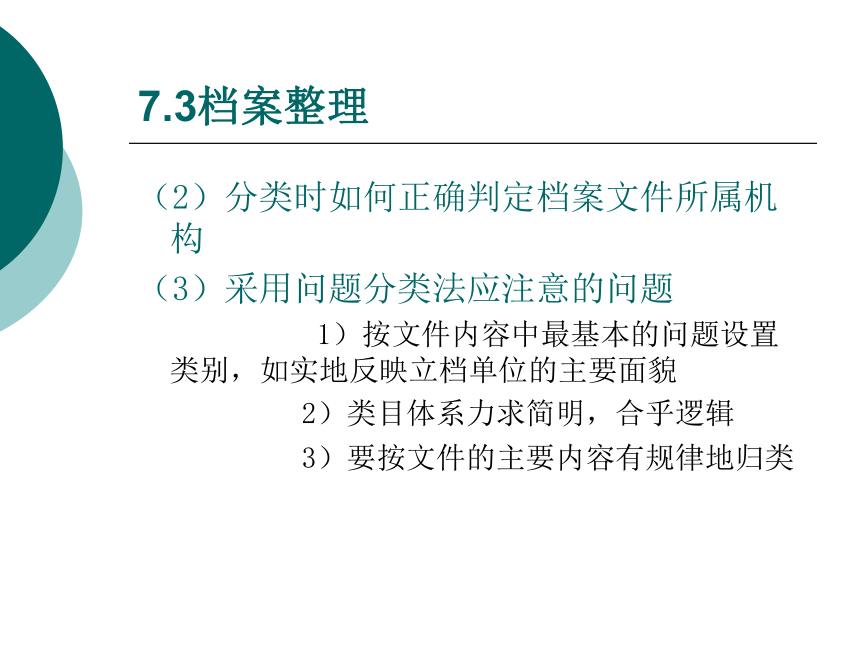 7.3档案整理

（2）分类时如何正确判定档案文件所属机构

（3）采用问题分类法应注意的问题

1）按文件内容中最基本的问题设置类别，如实地反映立档单位的主要面貌

2）类目体系力求简明，合乎逻辑

3）要按文件的主要内容有规律地归类